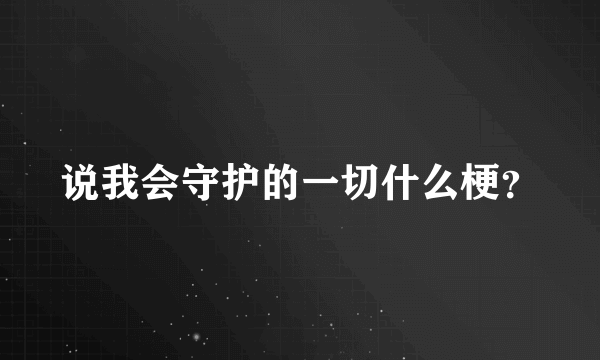 说我会守护的一切什么梗?